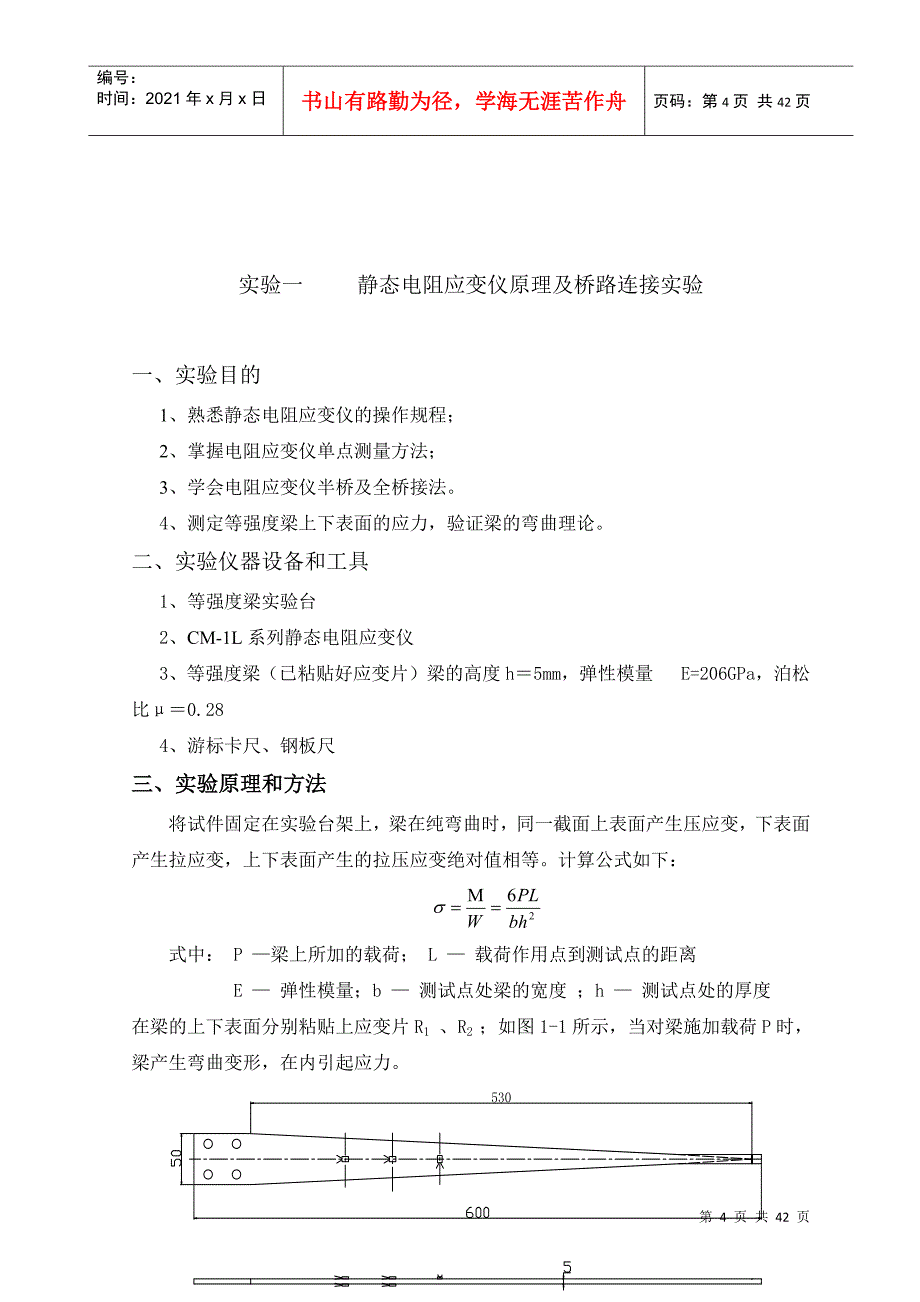 编号：
时间：2021 年 x 月 x 日

书山有路勤为径，学海无涯苦作舟

页码：第 4 页 共 42 页

实验一　　静态电阻应变仪原理及桥路连接实验

一、实验目的

1、熟悉静态电阻应变仪的操作规程；

2、掌握电阻应变仪单点测量方法；

3、学会电阻应变仪半桥及全桥接法。

4、测定等强度梁上下表面的应力，验证梁的弯曲理论。

二、实验仪器设备和工具

1、等强度梁实验台

2、CM-1L 系列静态电阻应变仪

3、等强度梁（已粘贴好应变片）梁的高度 h＝5mm，弹性模量　E=206GPa，泊松比μ＝0.28

4、游标卡尺、钢板尺

三、实验原理和方法

将试件固定在实验台架上，梁在纯弯曲时，同一截面上表面产生压应变，下表面产生拉应变，上下表面产生的拉压应变绝对值相等。计算公式如下：

$\sigma = \frac{M}{W} = \frac{6PL}{bh^2}$

式中： P —梁上所加的载荷； L — 载荷作用点到测试点的距离

E — 弹性模量；b — 测试点处梁的宽度 ；h — 测试点处的厚度

在梁的上下表面分别粘贴上应变片 $R_1$ 、$R_2$；如图 1-1 所示，当对梁施加载荷 P 时，梁产生弯曲变形，在内引起应力。

530

50

600

第 4 页 共 42 页

5